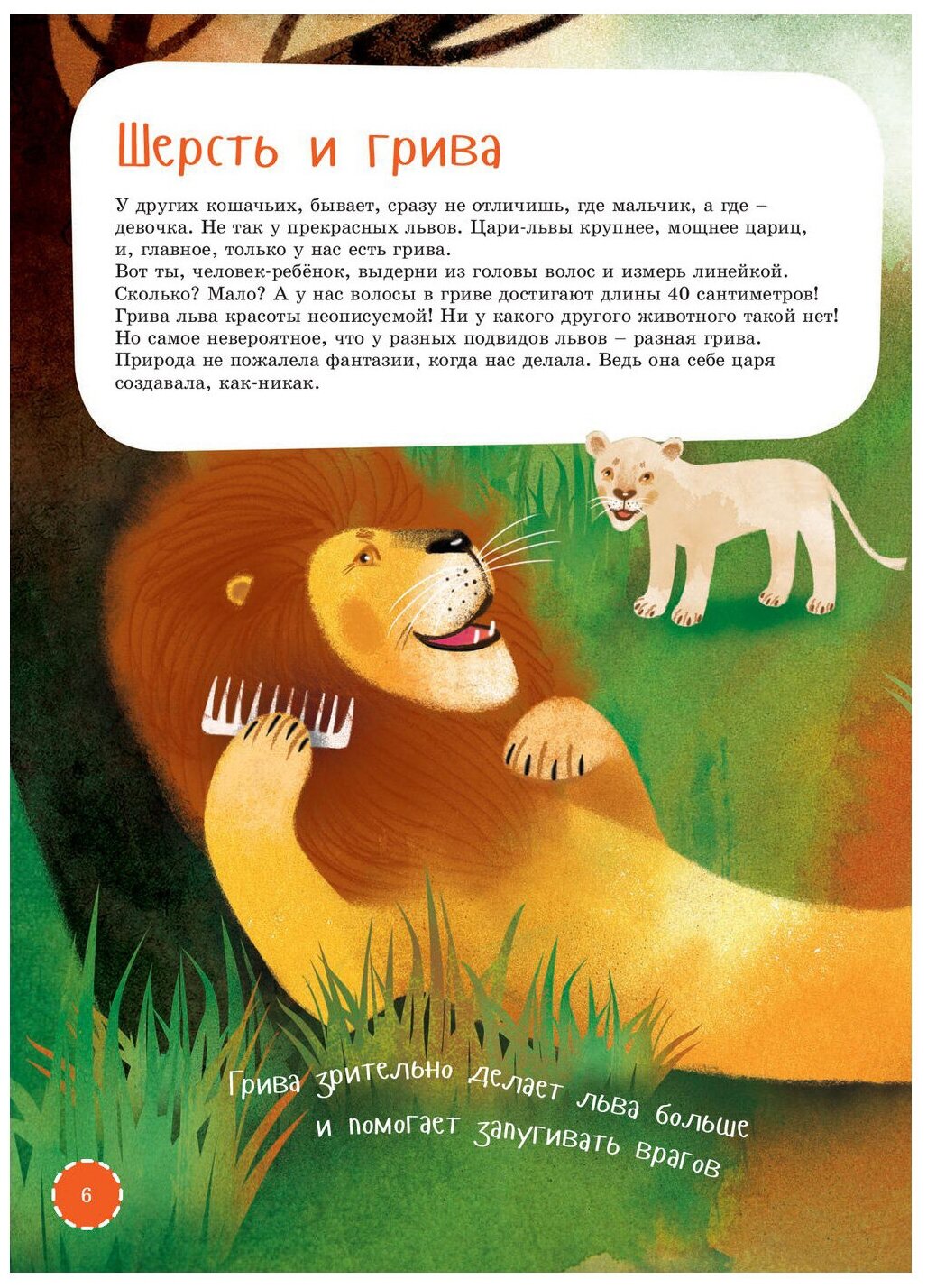 Шерсть и грива

У других кошачьих, бывает, сразу не отличишь, где мальчик, а где – девочка. Не так у прекрасных львов. Цари-львы крупнее, мощнее цариц, и, главное, только у нас есть грива.
Вот ты, человек-ребёнок, выдерни из головы волос и измерь линейкой. Сколько? Мало? А у нас волосы в гриве достигают длины 40 сантиметров! Грива льва красоты неописуемой! Ни у какого другого животного такой нет! Но самое невероятное, что у разных подвидов львов – разная грива. Природа не пожалела фантазии, когда нас делала. Ведь она себе царя создавала, как-никак.

Грива зрительно делает льва больше и помогает запугивать врагов

6